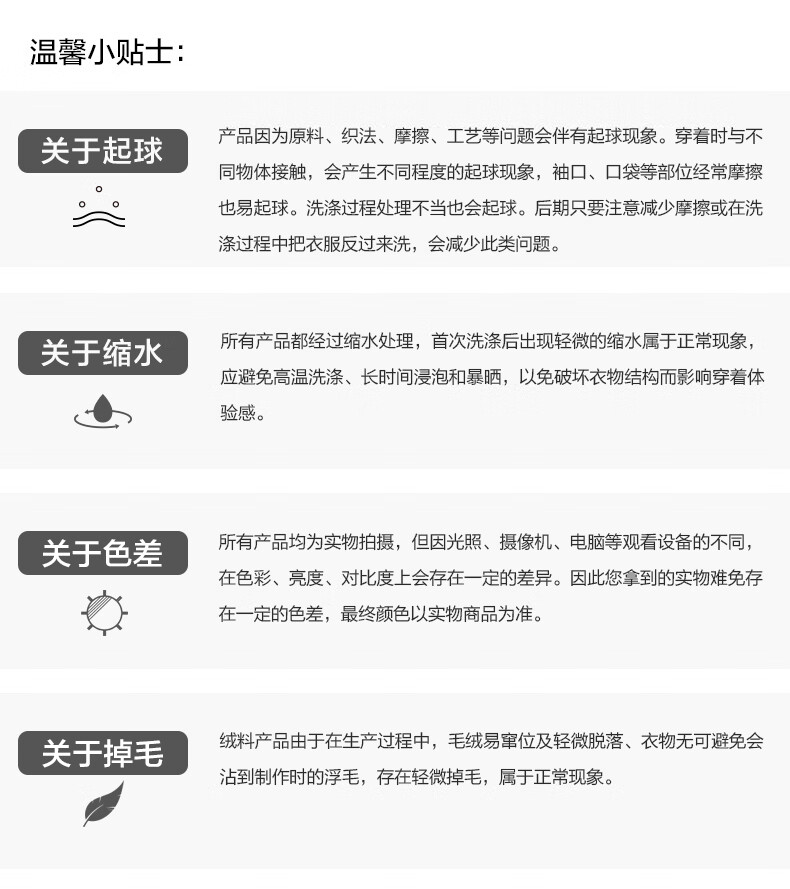 温馨小贴士:

关于起球

产品因为原料、织法、摩擦、工艺等问题会伴有起球现象。穿着时与不同物体接触，会产生不同程度的起球现象，袖口、口袋等部位经常摩擦也易起球。洗涤过程处理不当也会起球。后期只要注意减少摩擦或在洗涤过程中把衣服反过来洗，会减少此类问题。

关于缩水

所有产品都经过缩水处理，首次洗涤后出现轻微的缩水属于正常现象，应避免高温洗涤、长时间浸泡和暴晒，以免破坏衣物结构而影响穿着体验感。

关于色差

所有产品均为实物拍摄，但因光照、摄像机、电脑等观看设备的不同，在色彩、亮度、对比度上会存在一定的差异。因此您拿到的实物难免存在一定的色差，最终颜色以实物商品为准。

关于掉毛

绒料产品由于在生产过程中，毛绒易窜位及轻微脱落、衣物无可避免会沾到制作时的浮毛，存在轻微掉毛，属于正常现象。